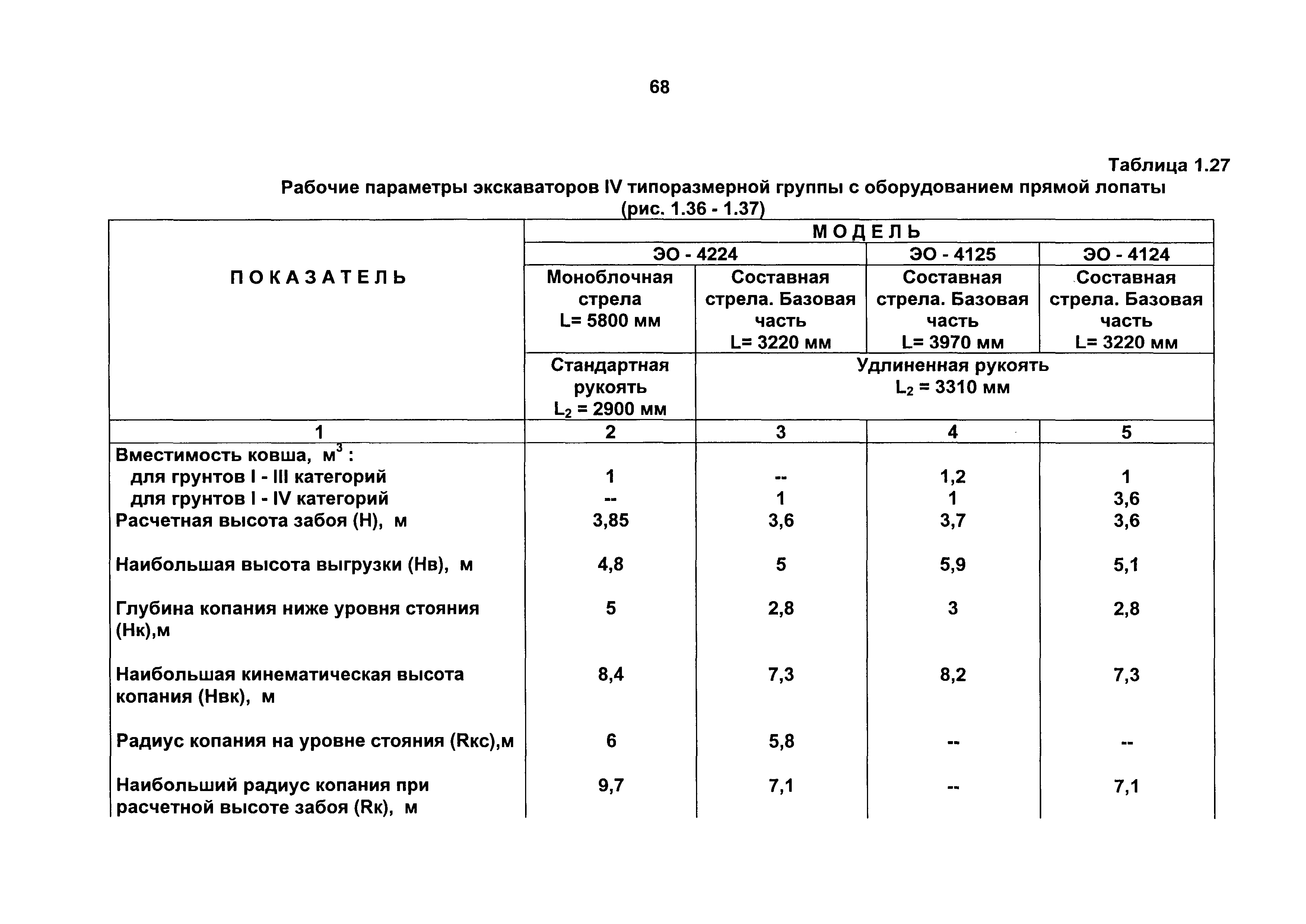 68

Таблица 1.27

Рабочие параметры экскаваторов IV типоразмерной группы с оборудованием прямой лопаты (рис. 1.36 - 1.37)

| ПОКАЗАТЕЛЬ | МОДЕЛЬ | | | |
|---|---|---|---|---|
| | ЭО - 4224 | | ЭО - 4125 | ЭО - 4124 |
| | Моноблочная стрела L= 5800 мм | Составная стрела. Базовая часть L= 3220 мм | Составная стрела. Базовая часть L= 3970 мм | Составная стрела. Базовая часть L= 3220 мм |
| | Стандартная рукоять $L_2$ = 2900 мм | Удлиненная рукоять $L_2$ = 3310 мм | | |
| 1 | 2 | 3 | 4 | 5 |
| Вместимость ковша, $м^3$ : | | | | |
| для грунтов I - III категорий | 1 | -- | 1,2 | 1 |
| для грунтов I - IV категорий | -- | 1 | 1 | 3,6 |
| Расчетная высота забоя (Н), м | 3,85 | 3,6 | 3,7 | 3,6 |
| Наибольшая высота выгрузки (Нв), м | 4,8 | 5 | 5,9 | 5,1 |
| Глубина копания ниже уровня стояния (Нк),м | 5 | 2,8 | 3 | 2,8 |
| Наибольшая кинематическая высота копания (Нвк), м | 8,4 | 7,3 | 8,2 | 7,3 |
| Радиус копания на уровне стояния (Rкс),м | 6 | 5,8 | -- | -- |
| Наибольший радиус копания при расчетной высоте забоя (Rк), м | 9,7 | 7,1 | -- | 7,1 |